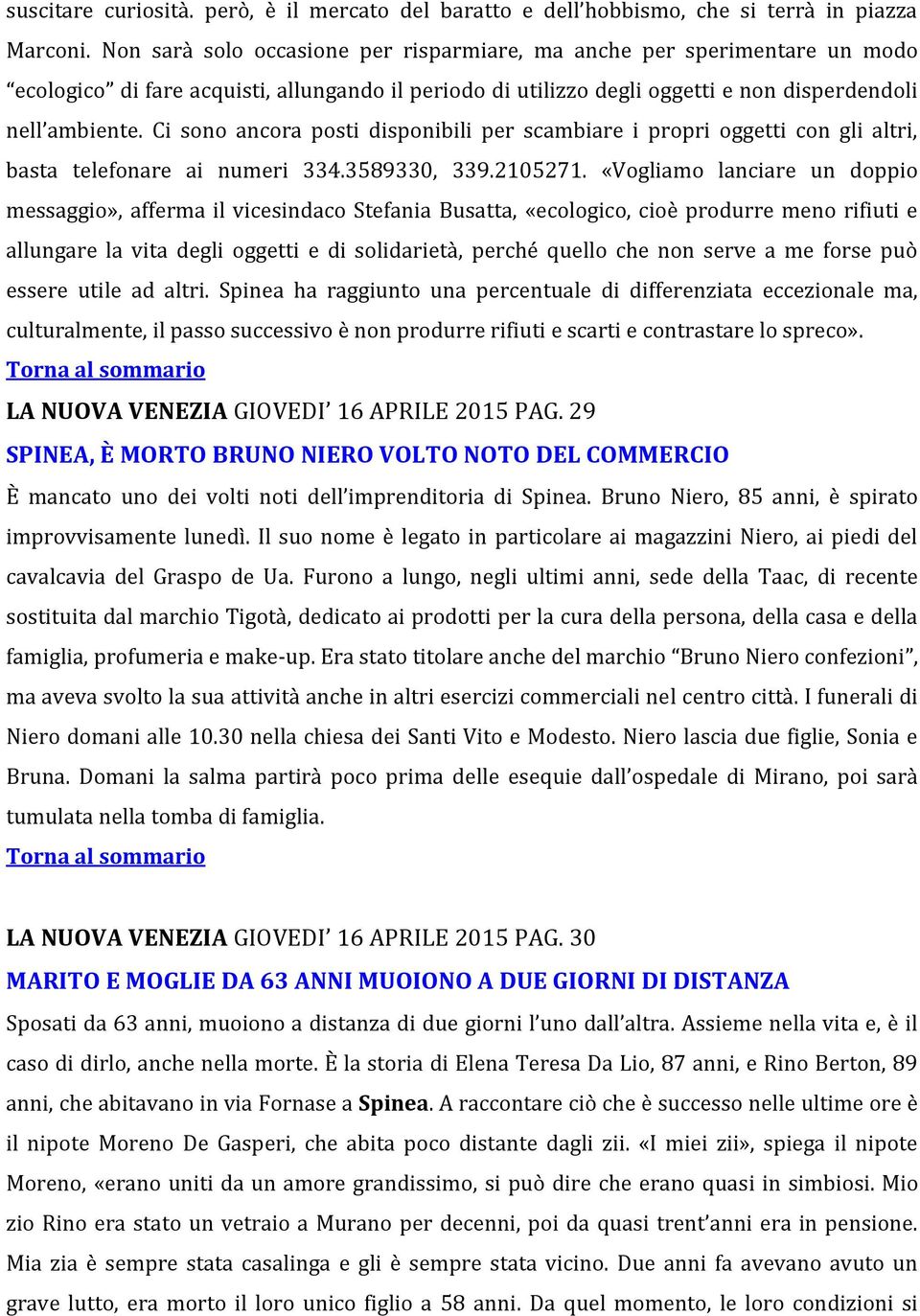 suscitare curiosità. però, è il mercato del baratto e dell'hobbismo, che si terrà in piazza Marconi. Non sarà solo occasione per risparmiare, ma anche per sperimentare un modo "ecologico" di fare acquisti, allungando il periodo di utilizzo degli oggetti e non disperdendoli nell'ambiente. Ci sono ancora posti disponibili per scambiare i propri oggetti con gli altri, basta telefonare ai numeri 334.3589330, 339.2105271. «Vogliamo lanciare un doppio messaggio», afferma il vicesindaco Stefania Busatta, «ecologico, cioè produrre meno rifiuti e allungare la vita degli oggetti e di solidarietà, perché quello che non serve a me forse può essere utile ad altri. Spinea ha raggiunto una percentuale di differenziata eccezionale ma, culturalmente, il passo successivo è non produrre rifiuti e scarti e contrastare lo spreco».
Torna al sommario

LA NUOVA VENEZIA GIOVEDI' 16 APRILE 2015 PAG. 29

SPINEA, È MORTO BRUNO NIERO VOLTO NOTO DEL COMMERCIO

È mancato uno dei volti noti dell'imprenditoria di Spinea. Bruno Niero, 85 anni, è spirato improvvisamente lunedì. Il suo nome è legato in particolare ai magazzini Niero, ai piedi del cavalcavia del Graspo de Ua. Furono a lungo, negli ultimi anni, sede della Taac, di recente sostituita dal marchio Tigotà, dedicato ai prodotti per la cura della persona, della casa e della famiglia, profumeria e make-up. Era stato titolare anche del marchio "Bruno Niero confezioni", ma aveva svolto la sua attività anche in altri esercizi commerciali nel centro città. I funerali di Niero domani alle 10.30 nella chiesa dei Santi Vito e Modesto. Niero lascia due figlie, Sonia e Bruna. Domani la salma partirà poco prima delle esequie dall'ospedale di Mirano, poi sarà tumulata nella tomba di famiglia.
Torna al sommario

LA NUOVA VENEZIA GIOVEDI' 16 APRILE 2015 PAG. 30

MARITO E MOGLIE DA 63 ANNI MUOIONO A DUE GIORNI DI DISTANZA

Sposati da 63 anni, muoiono a distanza di due giorni l'uno dall'altra. Assieme nella vita e, è il caso di dirlo, anche nella morte. È la storia di Elena Teresa Da Lio, 87 anni, e Rino Berton, 89 anni, che abitavano in via Fornase a Spinea. A raccontare ciò che è successo nelle ultime ore è il nipote Moreno De Gasperi, che abita poco distante dagli zii. «I miei zii», spiega il nipote Moreno, «erano uniti da un amore grandissimo, si può dire che erano quasi in simbiosi. Mio zio Rino era stato un vetraio a Murano per decenni, poi da quasi trent'anni era in pensione. Mia zia è sempre stata casalinga e gli è sempre stata vicino. Due anni fa avevano avuto un grave lutto, era morto il loro unico figlio a 58 anni. Da quel momento, le loro condizioni si